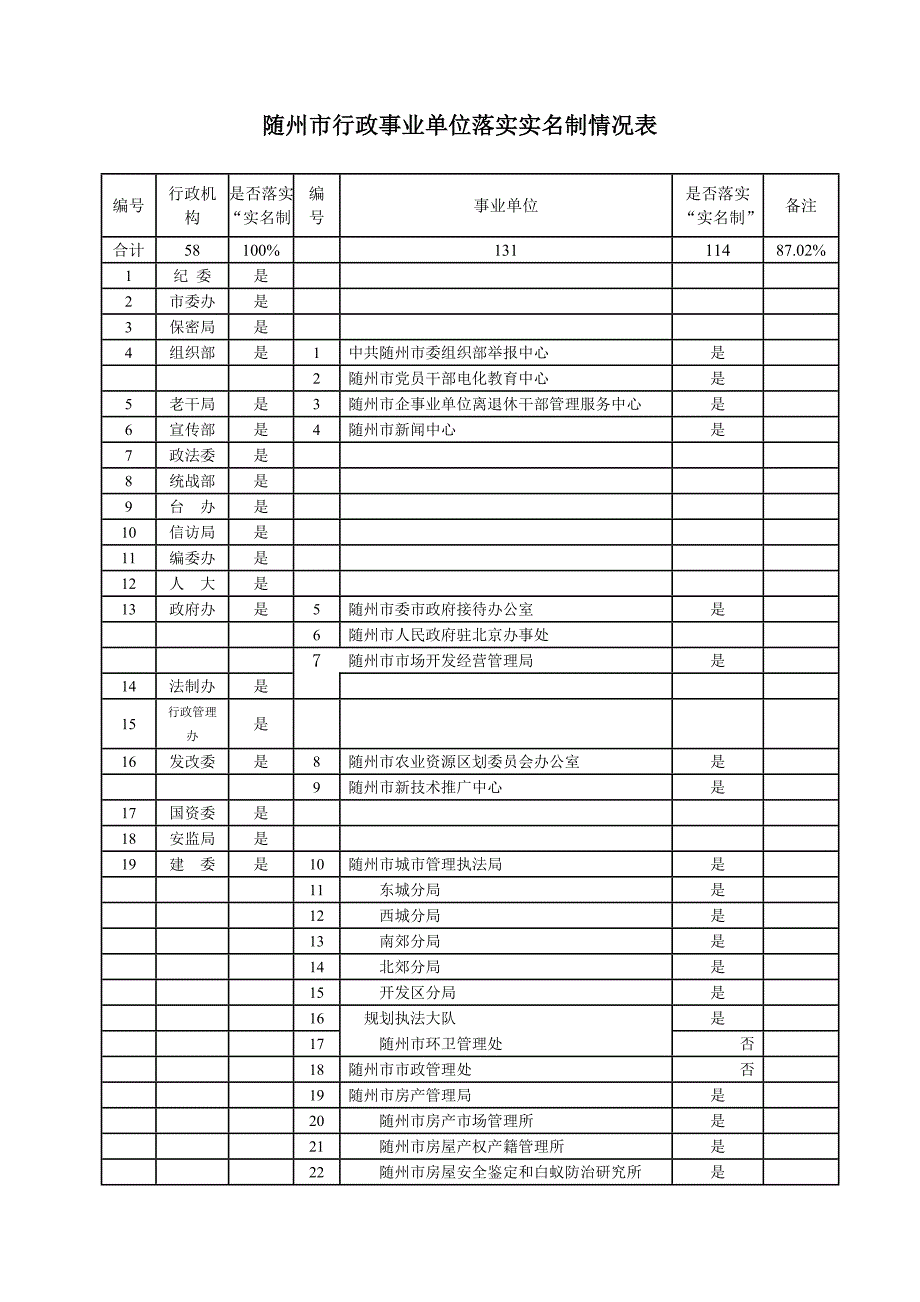 随州市行政事业单位落实实名制情况表

| 编号 | 行政机构 | 是否落实"实名制 | 编号 | 事业单位 | 是否落实"实名制" | 备注 |
|---|---|---|---|---|---|---|
| 合计 | 58 | 100% | | 131 | 114 | 87.02% |
| 1 | 纪 委 | 是 | | | | |
| 2 | 市委办 | 是 | | | | |
| 3 | 保密局 | 是 | | | | |
| 4 | 组织部 | 是 | 1 | 中共随州市委组织部举报中心 | 是 | |
| | | | 2 | 随州市党员干部电化教育中心 | 是 | |
| 5 | 老干局 | 是 | 3 | 随州市企事业单位离退休干部管理服务中心 | 是 | |
| 6 | 宣传部 | 是 | 4 | 随州市新闻中心 | 是 | |
| 7 | 政法委 | 是 | | | | |
| 8 | 统战部 | 是 | | | | |
| 9 | 台 办 | 是 | | | | |
| 10 | 信访局 | 是 | | | | |
| 11 | 编委办 | 是 | | | | |
| 12 | 人 大 | 是 | | | | |
| 13 | 政府办 | 是 | 5 | 随州市委市政府接待办公室 | 是 | |
| | | | 6 | 随州市人民政府驻北京办事处 | | |
| | | | 7 | 随州市市场开发经营管理局 | 是 | |
| 14 | 法制办 | 是 | | | | |
| 15 | 行政管理办 | 是 | | | | |
| 16 | 发改委 | 是 | 8 | 随州市农业资源区划委员会办公室 | 是 | |
| | | | 9 | 随州市新技术推广中心 | 是 | |
| 17 | 国资委 | 是 | | | | |
| 18 | 安监局 | 是 | | | | |
| 19 | 建 委 | 是 | 10 | 随州市城市管理执法局 | 是 | |
| | | | 11 | 东城分局 | 是 | |
| | | | 12 | 西城分局 | 是 | |
| | | | 13 | 南郊分局 | 是 | |
| | | | 14 | 北郊分局 | 是 | |
| | | | 15 | 开发区分局 | 是 | |
| | | | 16 | 规划执法大队 | 是 | |
| | | | 17 | 随州市环卫管理处 | 否 | |
| | | | 18 | 随州市市政管理处 | 否 | |
| | | | 19 | 随州市房产管理局 | 是 | |
| | | | 20 | 随州市房产市场管理所 | 是 | |
| | | | 21 | 随州市房屋产权产籍管理所 | 是 | |
| | | | 22 | 随州市房屋安全鉴定和白蚁防治研究所 | 是 | |